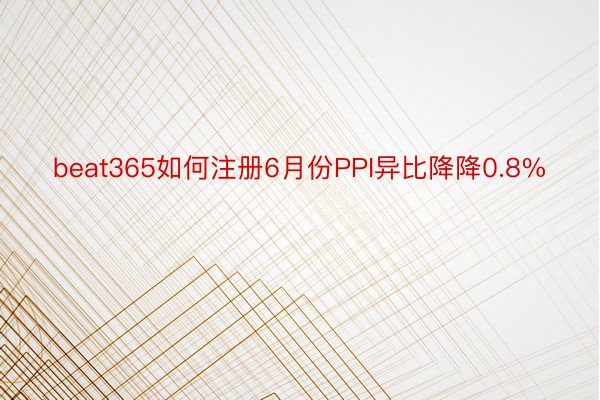 beat365如何注册6月份PPI异比降降0.8%